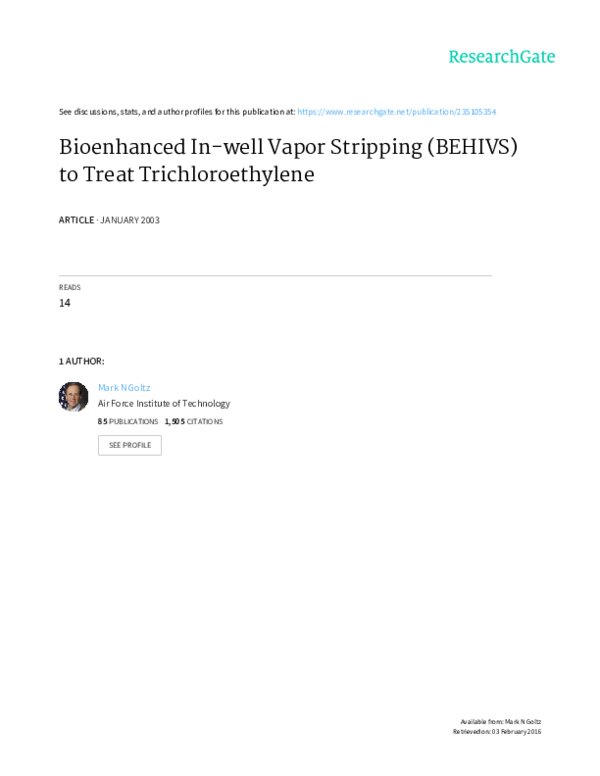 ResearchGate

See discussions, stats, and author profiles for this publication at: https://www.researchgate.net/publication/235105354

Bioenhanced In-well Vapor Stripping (BEHIVS) to Treat Trichloroethylene

ARTICLE · JANUARY 2003

READS
14

1 AUTHOR:

Mark N Goltz
Air Force Institute of Technology
85 PUBLICATIONS 1,505 CITATIONS

SEE PROFILE

Available from: Mark N Goltz
Retrieved on: 03 February 2016